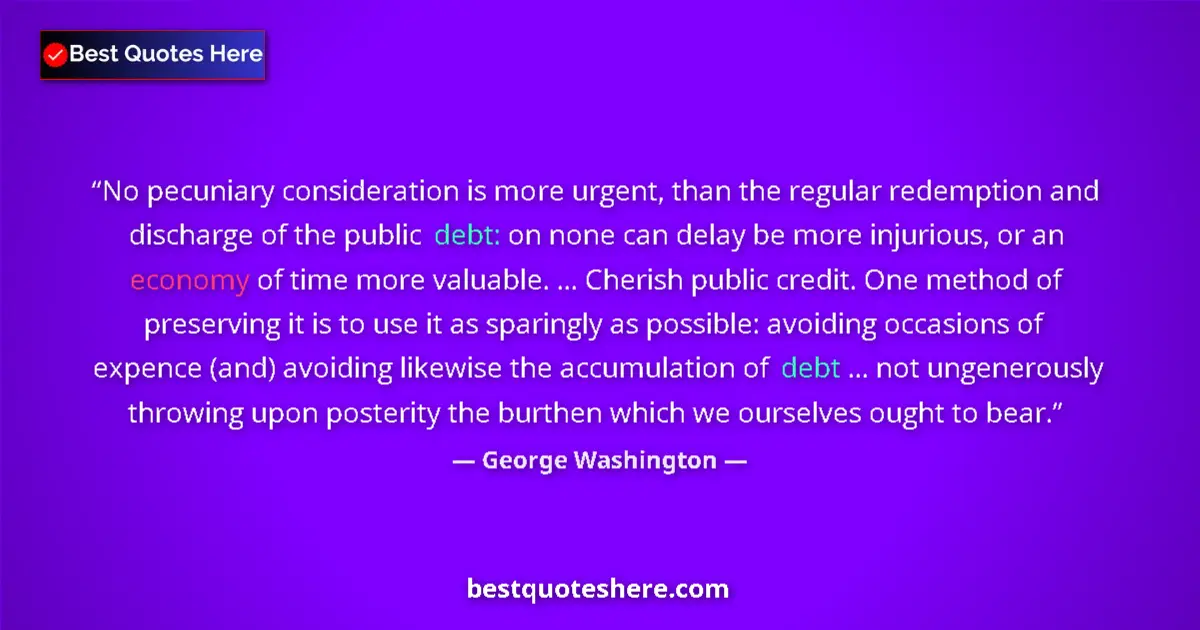 Best Quotes Here

“No pecuniary consideration is more urgent, than the regular redemption and discharge of the public debt: on none can delay be more injurious, or an economy of time more valuable. ... Cherish public credit. One method of preserving it is to use it as sparingly as possible: avoiding occasions of expence (and) avoiding likewise the accumulation of debt ... not ungenerously throwing upon posterity the burthen which we ourselves ought to bear.”

— George Washington —

bestquoteshere.com